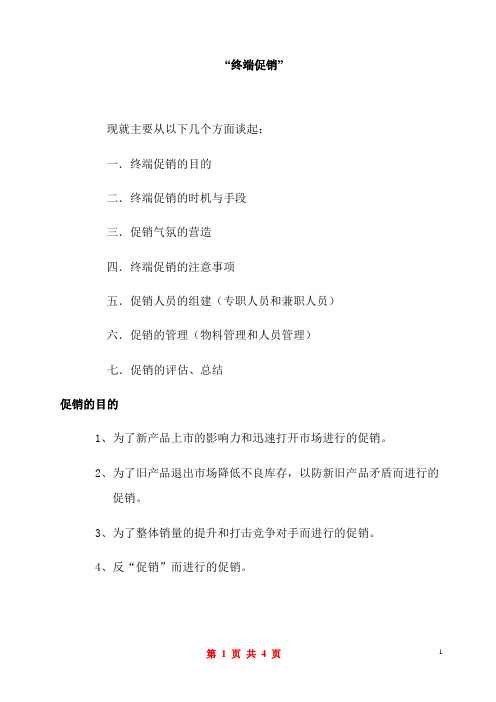 “终端促销”

现就主要从以下几个方面谈起：

一．终端促销的目的

二．终端促销的时机与手段

三．促销气氛的营造

四．终端促销的注意事项

五．促销人员的组建（专职人员和兼职人员）

六．促销的管理（物料管理和人员管理）

七．促销的评估、总结

促销的目的

1、为了新产品上市的影响力和迅速打开市场进行的促销。

2、为了旧产品退出市场降低不良库存，以防新旧产品矛盾而进行的促销。

3、为了整体销量的提升和打击竞争对手而进行的促销。

4、反“促销”而进行的促销。

第 1 页 共 4 页

1